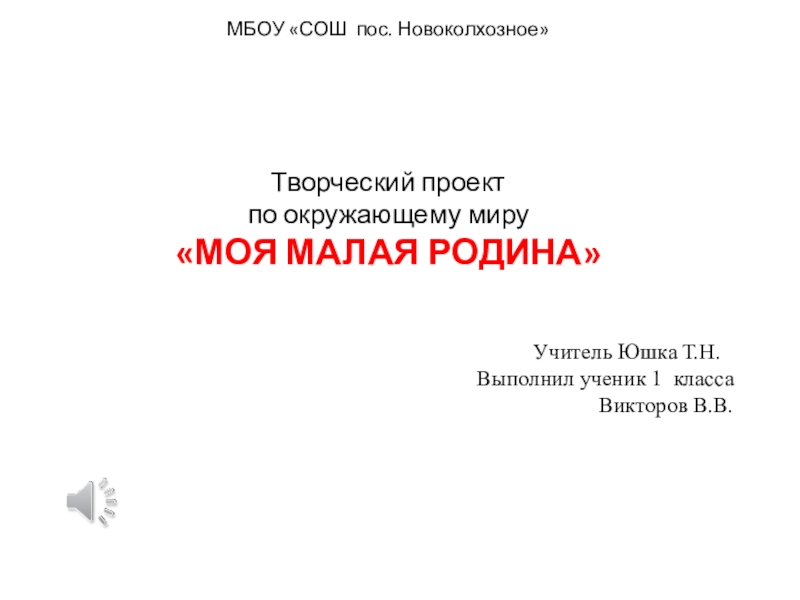 МБОУ «СОШ пос. Новоколхозное»

Творческий проект
по окружающему миру
«МОЯ МАЛАЯ РОДИНА»

Учитель Юшка Т.Н.
Выполнил ученик 1 класса
Викторов В.В.